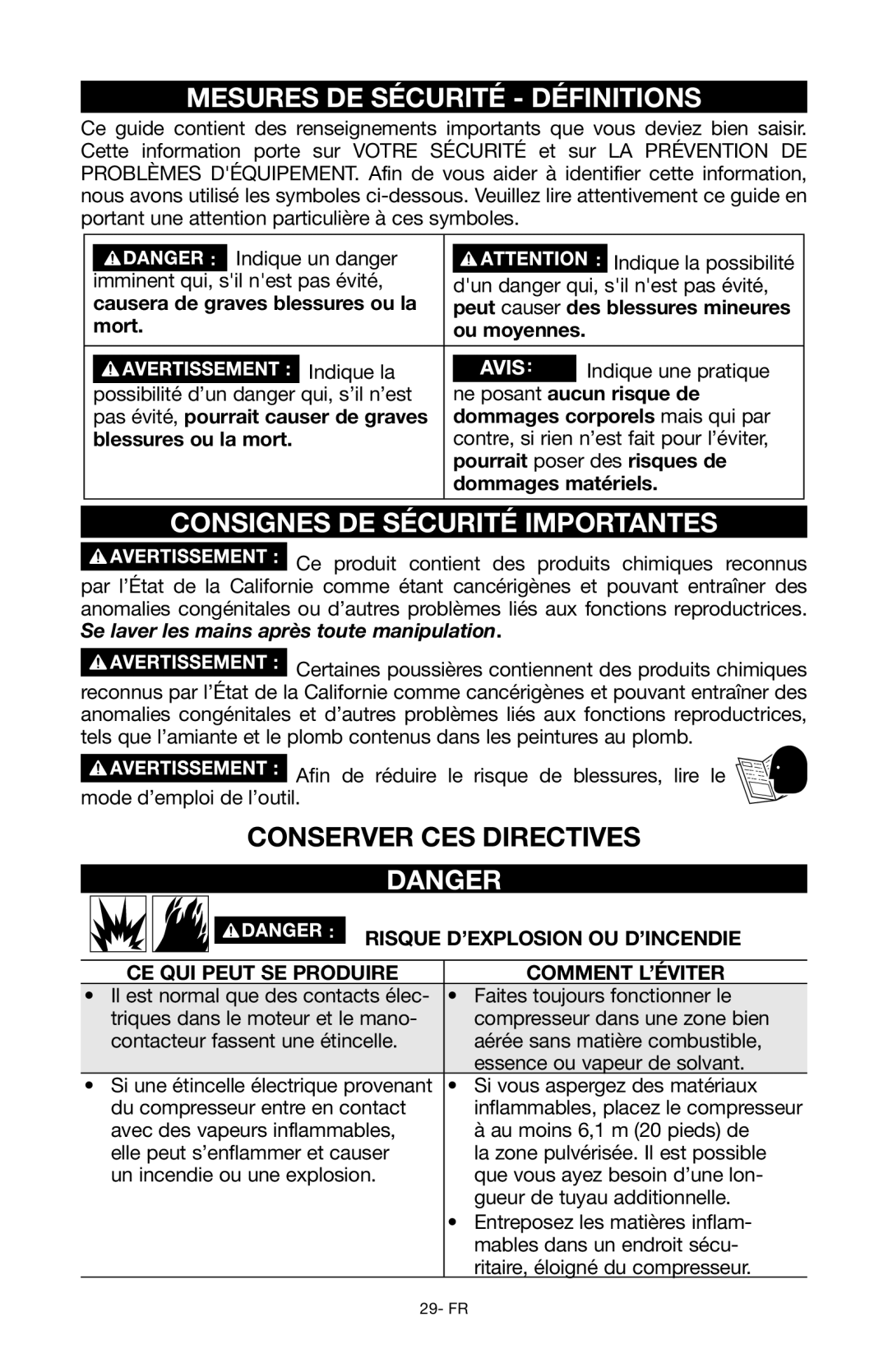 MESURES DE SÉCURITÉ - DÉFINITIONS

Ce guide contient des renseignements importants que vous deviez bien saisir. Cette information porte sur VOTRE SÉCURITÉ et sur LA PRÉVENTION DE PROBLÈMES D'ÉQUIPEMENT. Afin de vous aider à identifier cette information, nous avons utilisé les symboles ci-dessous. Veuillez lire attentivement ce guide en portant une attention particulière à ces symboles.

| DANGER : Indique un danger imminent qui, s'il n'est pas évité, causera de graves blessures ou la mort. | ATTENTION : Indique la possibilité d'un danger qui, s'il n'est pas évité, peut causer des blessures mineures ou moyennes. |
|---|---|
| AVERTISSEMENT : Indique la possibilité d'un danger qui, s'il n'est pas évité, pourrait causer de graves blessures ou la mort. | AVIS: Indique une pratique ne posant aucun risque de dommages corporels mais qui par contre, si rien n'est fait pour l'éviter, pourrait poser des risques de dommages matériels. |

CONSIGNES DE SÉCURITÉ IMPORTANTES

AVERTISSEMENT : Ce produit contient des produits chimiques reconnus par l'État de la Californie comme étant cancérigènes et pouvant entraîner des anomalies congénitales ou d'autres problèmes liés aux fonctions reproductrices. Se laver les mains après toute manipulation.

AVERTISSEMENT : Certaines poussières contiennent des produits chimiques reconnus par l'État de la Californie comme cancérigènes et pouvant entraîner des anomalies congénitales et d'autres problèmes liés aux fonctions reproductrices, tels que l'amiante et le plomb contenus dans les peintures au plomb.

AVERTISSEMENT : Afin de réduire le risque de blessures, lire le mode d'emploi de l'outil.

CONSERVER CES DIRECTIVES

DANGER

DANGER : RISQUE D'EXPLOSION OU D'INCENDIE

| CE QUI PEUT SE PRODUIRE | COMMENT L'ÉVITER |
|---|---|
| • Il est normal que des contacts électriques dans le moteur et le manocontacteur fassent une étincelle. | • Faites toujours fonctionner le compresseur dans une zone bien aérée sans matière combustible, essence ou vapeur de solvant. |
| • Si une étincelle électrique provenant du compresseur entre en contact avec des vapeurs inflammables, elle peut s'enflammer et causer un incendie ou une explosion. | • Si vous aspergez des matériaux inflammables, placez le compresseur à au moins 6,1 m (20 pieds) de la zone pulvérisée. Il est possible que vous ayez besoin d'une longueur de tuyau additionnelle. • Entreposez les matières inflammables dans un endroit sécuritaire, éloigné du compresseur. |

29- FR